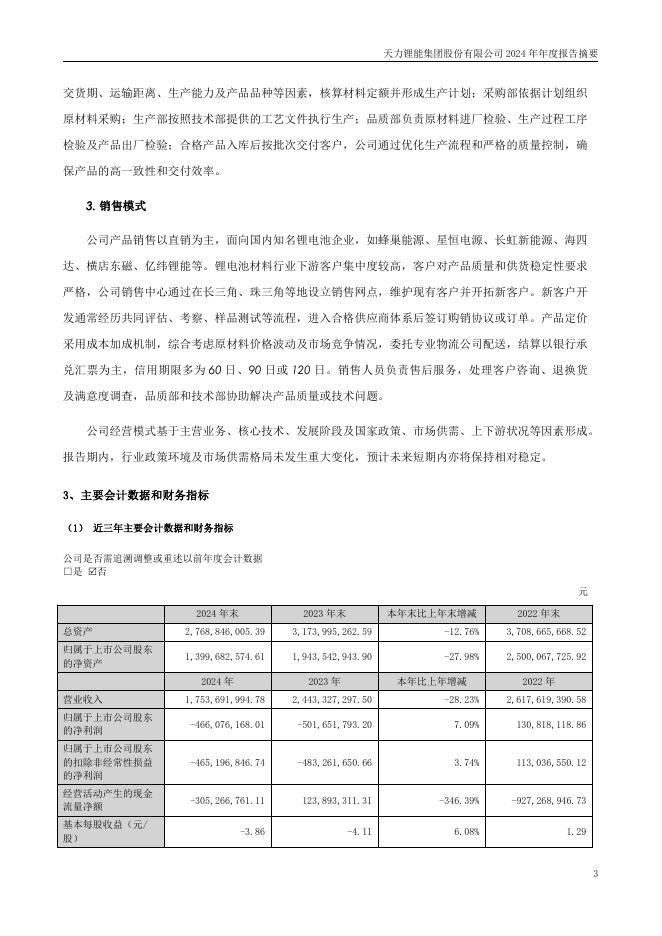 天力锂能集团股份有限公司 2024 年年度报告摘要

交货期、运输距离、生产能力及产品品种等因素，核算材料定额并形成生产计划；采购部依据计划组织原材料采购；生产部按照技术部提供的工艺文件执行生产；品质部负责原材料进厂检验、生产过程工序检验及产品出厂检验；合格产品入库后按批次交付客户，公司通过优化生产流程和严格的质量控制，确保产品的高一致性和交付效率。

3. 销售模式

公司产品销售以直销为主，面向国内知名锂电池企业，如蜂巢能源、星恒电源、长虹新能源、海四达、横店东磁、亿纬锂能等。锂电池材料行业下游客户集中度较高，客户对产品质量和供货稳定性要求严格，公司销售中心通过在长三角、珠三角等地设立销售网点，维护现有客户并开拓新客户。新客户开发通常经历共同评估、考察、样品测试等流程，进入合格供应商体系后签订购销协议或订单。产品定价采用成本加成机制，综合考虑原材料价格波动及市场竞争情况，委托专业物流公司配送，结算以银行承兑汇票为主，信用期限多为 60 日、90 日或 120 日。销售人员负责售后服务，处理客户咨询、退换货及满意度调查，品质部和技术部协助解决产品质量或技术问题。

公司经营模式基于主营业务、核心技术、发展阶段及国家政策、市场供需、上下游状况等因素形成。报告期内，行业政策环境及市场供需格局未发生重大变化，预计未来短期内亦将保持相对稳定。

3、主要会计数据和财务指标

（1） 近三年主要会计数据和财务指标

公司是否需追溯调整或重述以前年度会计数据
□是 ☑否

元

| | 2024 年末 | 2023 年末 | 本年末比上年末增减 | 2022 年末 |
|---|---|---|---|---|
| 总资产 | 2,768,846,005.39 | 3,173,995,262.59 | -12.76% | 3,708,665,668.52 |
| 归属于上市公司股东的净资产 | 1,399,682,574.61 | 1,943,542,943.90 | -27.98% | 2,500,067,725.92 |
| | 2024 年 | 2023 年 | 本年比上年增减 | 2022 年 |
| 营业收入 | 1,753,691,994.78 | 2,443,327,297.50 | -28.23% | 2,617,619,390.58 |
| 归属于上市公司股东的净利润 | -466,076,168.01 | -501,651,793.20 | 7.09% | 130,818,118.86 |
| 归属于上市公司股东的扣除非经常性损益的净利润 | -465,196,846.74 | -483,261,650.66 | 3.74% | 113,036,550.12 |
| 经营活动产生的现金流量净额 | -305,266,761.11 | 123,893,311.31 | -346.39% | -927,268,946.73 |
| 基本每股收益（元/股） | -3.86 | -4.11 | 6.08% | 1.29 |

3